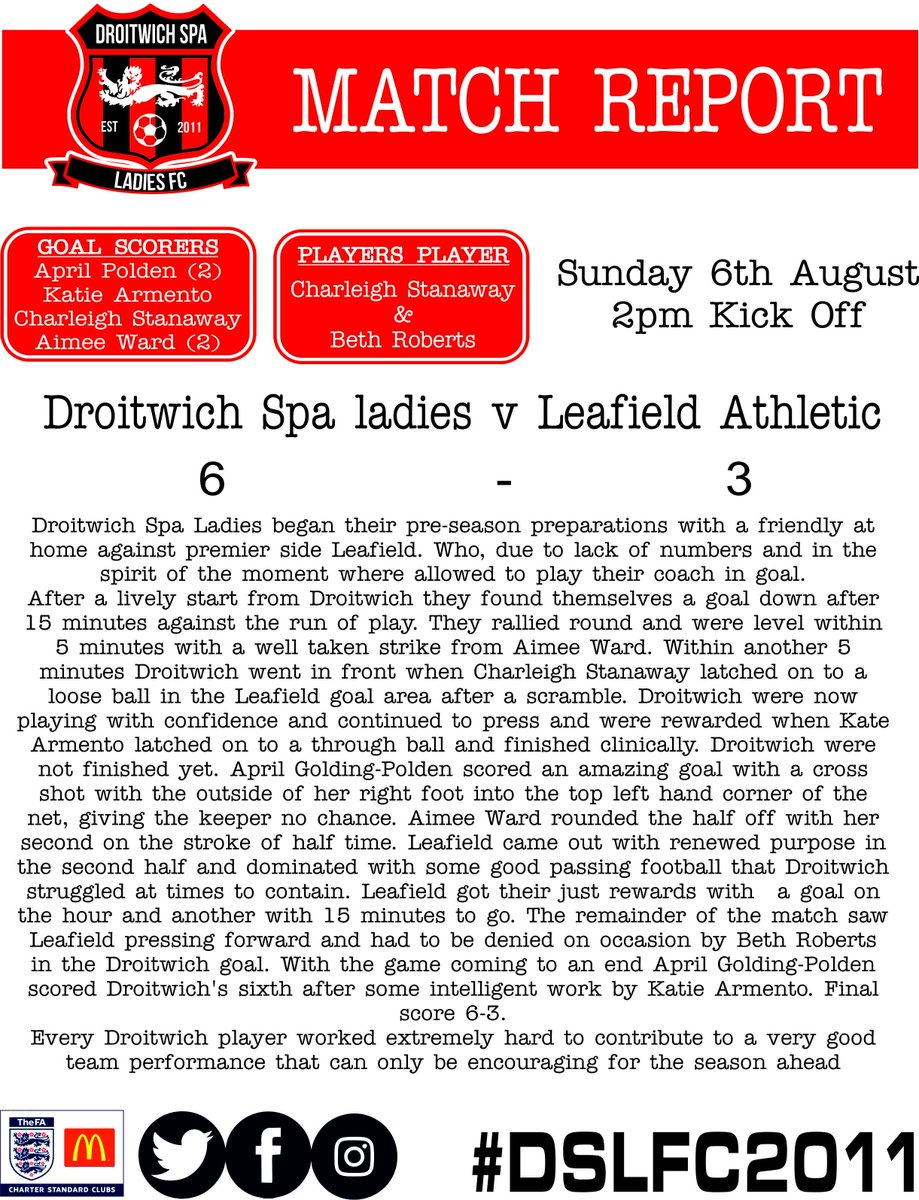 DROITWICH SPA
EST 2011
LADIES FC

MATCH REPORT

GOAL SCORERS
April Polden (2)
Katie Armento
Charleigh Stanaway
Aimee Ward (2)

PLAYERS PLAYER
Charleigh Stanaway
&
Beth Roberts

Sunday 6th August
2pm Kick Off

Droitwich Spa ladies v Leafield Athletic
6 - 3

Droitwich Spa Ladies began their pre-season preparations with a friendly at home against premier side Leafield. Who, due to lack of numbers and in the spirit of the moment where allowed to play their coach in goal.
After a lively start from Droitwich they found themselves a goal down after 15 minutes against the run of play. They rallied round and were level within 5 minutes with a well taken strike from Aimee Ward. Within another 5 minutes Droitwich went in front when Charleigh Stanaway latched on to a loose ball in the Leafield goal area after a scramble. Droitwich were now playing with confidence and continued to press and were rewarded when Kate Armento latched on to a through ball and finished clinically. Droitwich were not finished yet. April Golding-Polden scored an amazing goal with a cross shot with the outside of her right foot into the top left hand corner of the net, giving the keeper no chance. Aimee Ward rounded the half off with her second on the stroke of half time. Leafield came out with renewed purpose in the second half and dominated with some good passing football that Droitwich struggled at times to contain. Leafield got their just rewards with a goal on the hour and another with 15 minutes to go. The remainder of the match saw Leafield pressing forward and had to be denied on occasion by Beth Roberts in the Droitwich goal. With the game coming to an end April Golding-Polden scored Droitwich's sixth after some intelligent work by Katie Armento. Final score 6-3.
Every Droitwich player worked extremely hard to contribute to a very good team performance that can only be encouraging for the season ahead

TheFA
CHARTER STANDARD CLUBS

#DSLFC2011